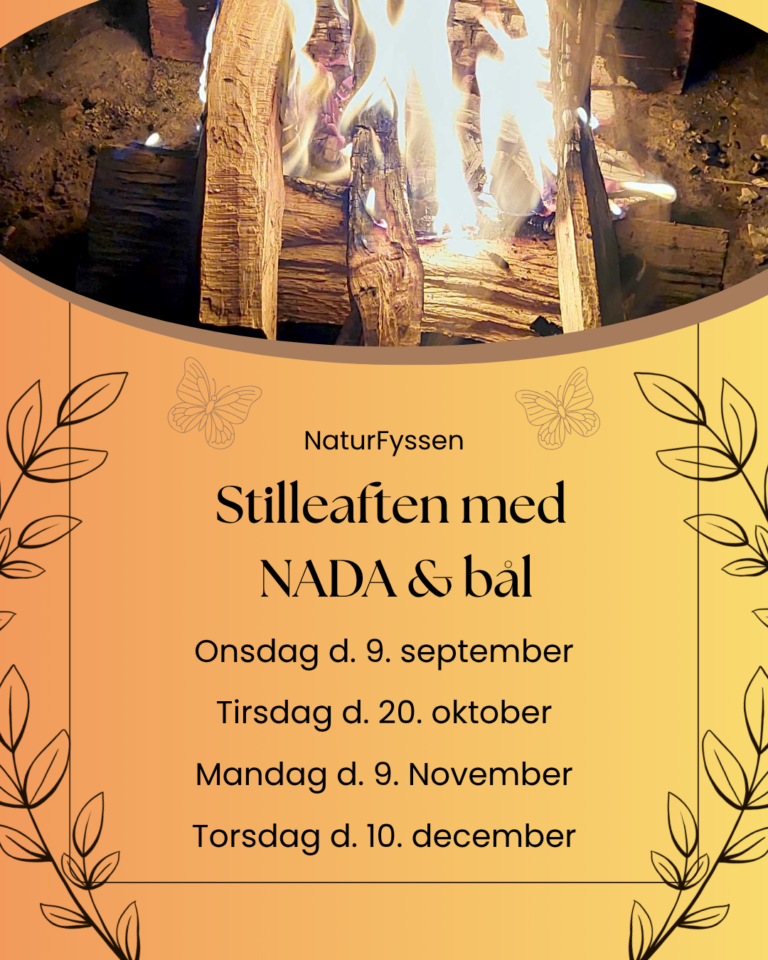 NaturFyssen

Stilleaften med NADA & bål

Onsdag d. 9. september

Tirsdag d. 20. oktober

Mandag d. 9. November

Torsdag d. 10. december